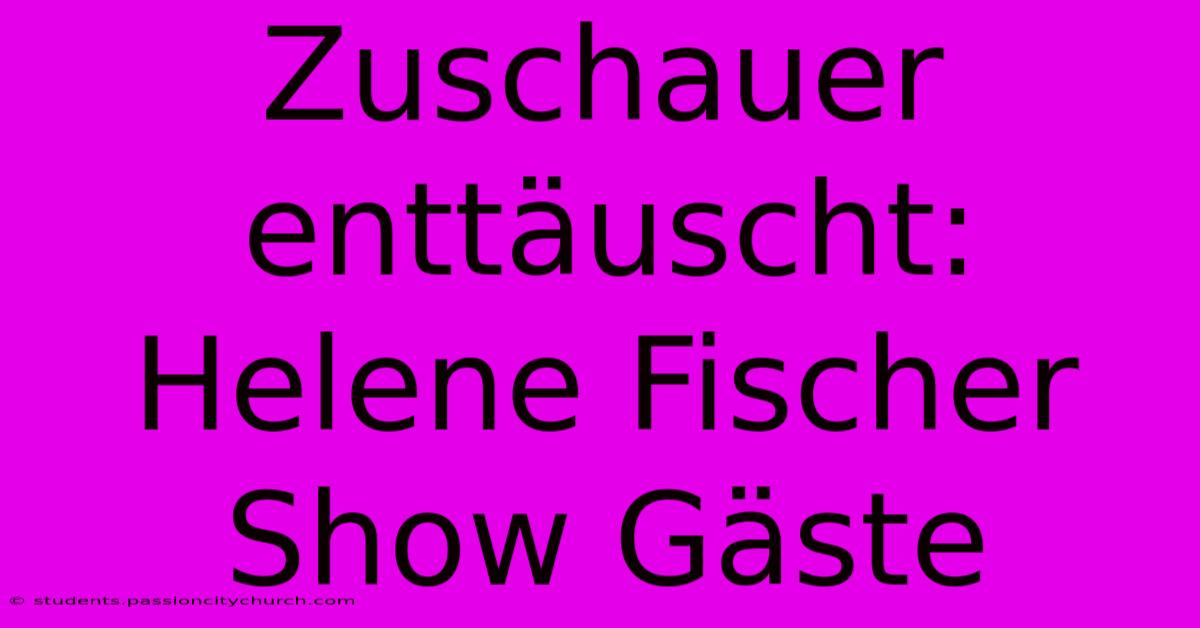 Zuschauer enttäuscht: Helene Fischer Show Gäste

© students.passioncitychurch.com